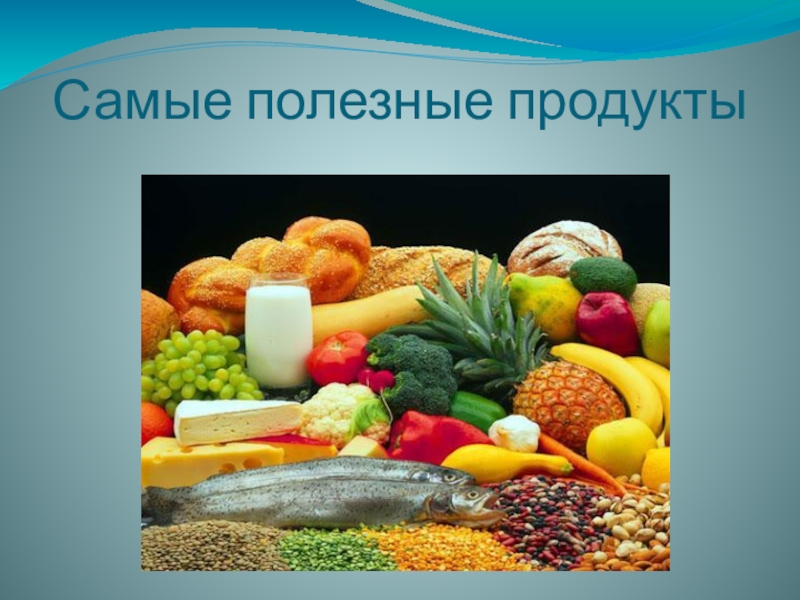 Самые полезные продукты